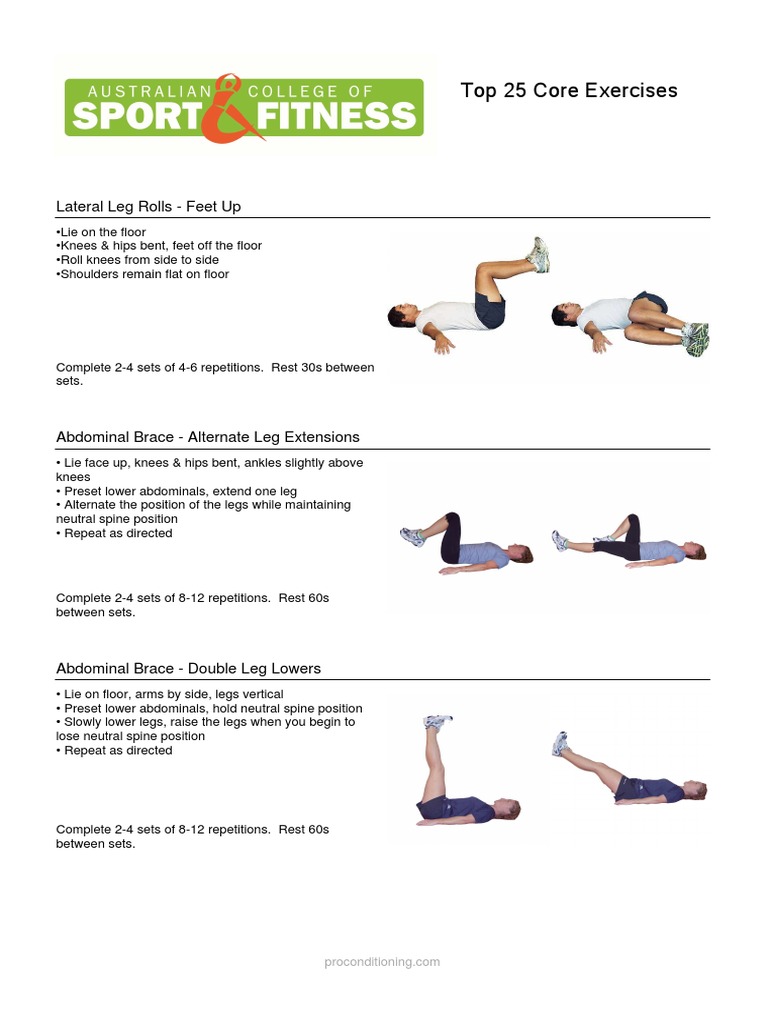 AUSTRALIAN COLLEGE OF SPORT & FITNESS

Top 25 Core Exercises

Lateral Leg Rolls - Feet Up

•Lie on the floor
•Knees & hips bent, feet off the floor
•Roll knees from side to side
•Shoulders remain flat on floor

Complete 2-4 sets of 4-6 repetitions. Rest 30s between sets.

Abdominal Brace - Alternate Leg Extensions

• Lie face up, knees & hips bent, ankles slightly above knees
• Preset lower abdominals, extend one leg
• Alternate the position of the legs while maintaining neutral spine position
• Repeat as directed

Complete 2-4 sets of 8-12 repetitions. Rest 60s between sets.

Abdominal Brace - Double Leg Lowers

• Lie on floor, arms by side, legs vertical
• Preset lower abdominals, hold neutral spine position
• Slowly lower legs, raise the legs when you begin to lose neutral spine position
• Repeat as directed

Complete 2-4 sets of 8-12 repetitions. Rest 60s between sets.

proconditioning.com